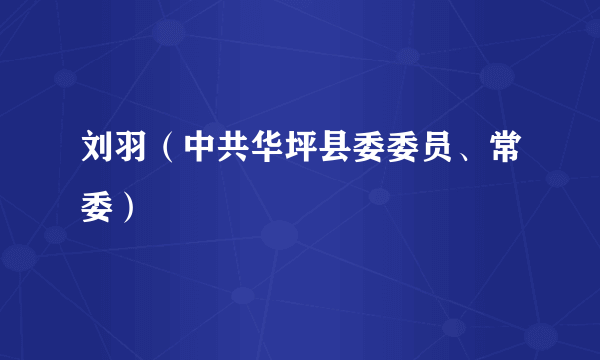 刘羽（中共华坪县委委员、常委）